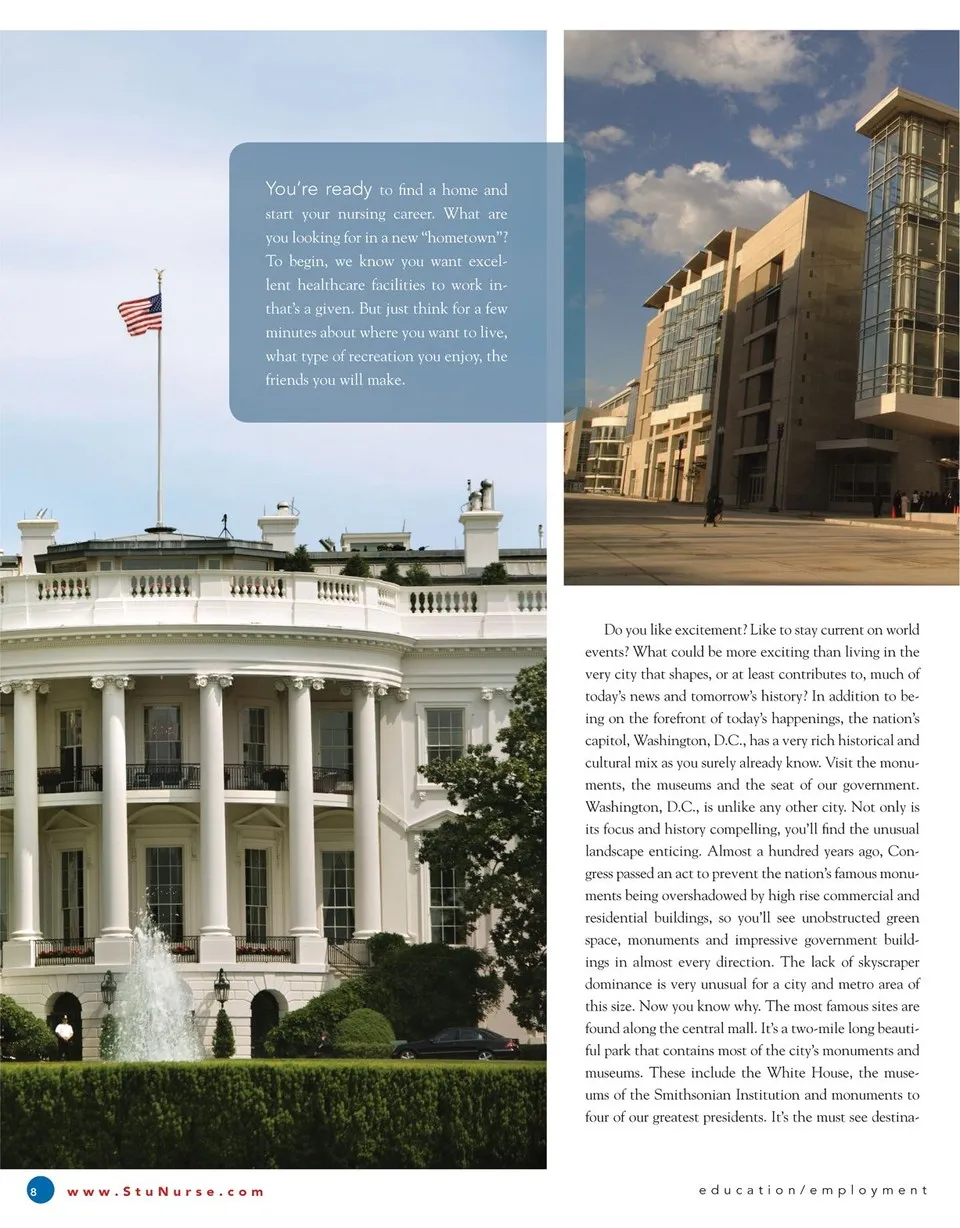 You're ready to find a home and start your nursing career. What are you looking for in a new "hometown"? To begin, we know you want excellent healthcare facilities to work in- that's a given. But just think for a few minutes about where you want to live, what type of recreation you enjoy, the friends you will make.

Do you like excitement? Like to stay current on world events? What could be more exciting than living in the very city that shapes, or at least contributes to, much of today's news and tomorrow's history? In addition to being on the forefront of today's happenings, the nation's capitol, Washington, D.C., has a very rich historical and cultural mix as you surely already know. Visit the monuments, the museums and the seat of our government. Washington, D.C., is unlike any other city. Not only is its focus and history compelling, you'll find the unusual landscape enticing. Almost a hundred years ago, Congress passed an act to prevent the nation's famous monuments being overshadowed by high rise commercial and residential buildings, so you'll see unobstructed green space, monuments and impressive government buildings in almost every direction. The lack of skyscraper dominance is very unusual for a city and metro area of this size. Now you know why. The most famous sites are found along the central mall. It's a two-mile long beautiful park that contains most of the city's monuments and museums. These include the White House, the museums of the Smithsonian Institution and monuments to four of our greatest presidents. It's the must see destina-

8 www.StuNurse.com

education/employment